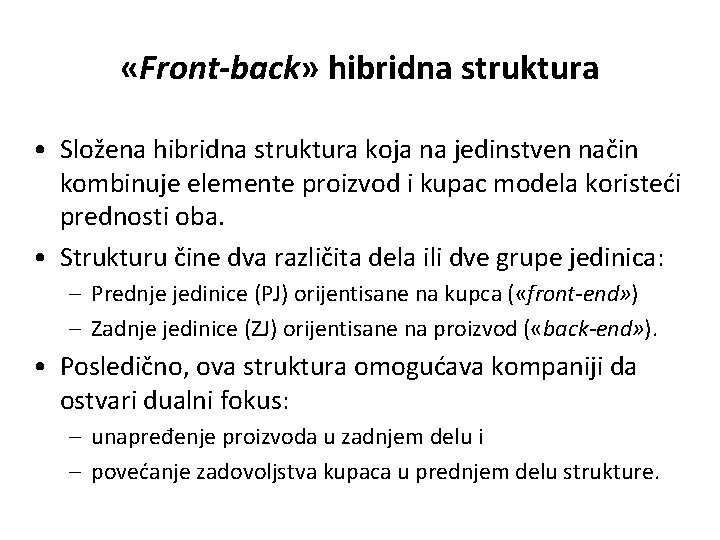 «Front-back» hibridna struktura

• Složena hibridna struktura koja na jedinstven način kombinuje elemente proizvod i kupac modela koristeći prednosti oba.
• Strukturu čine dva različita dela ili dve grupe jedinica:
– Prednje jedinice (PJ) orijentisane na kupca («front-end»)
– Zadnje jedinice (ZJ) orijentisane na proizvod («back-end»).
• Posledično, ova struktura omogućava kompaniji da ostvari dualni fokus:
– unapređenje proizvoda u zadnjem delu i
– povećanje zadovoljstva kupaca u prednjem delu strukture.